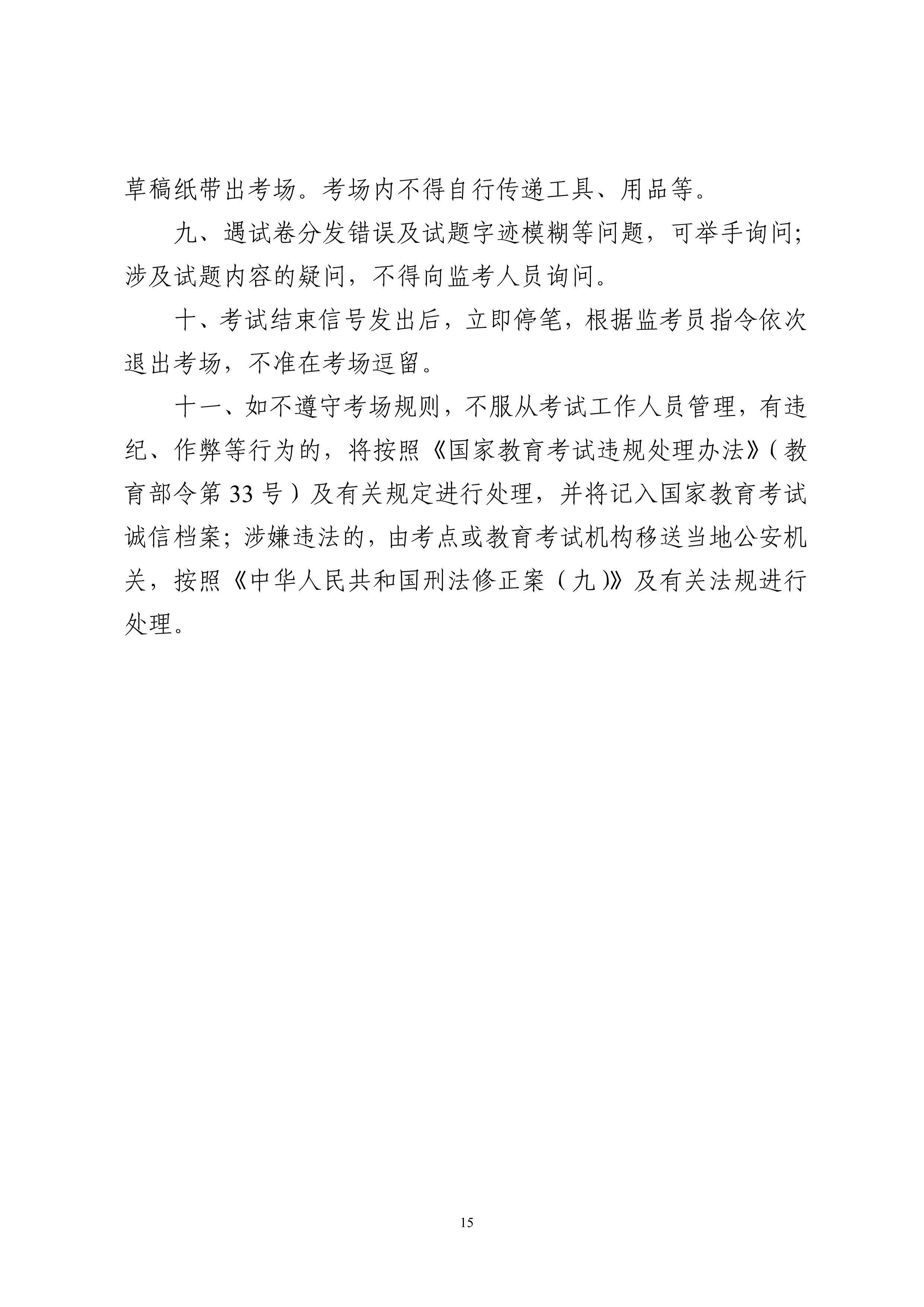 草稿纸带出考场。考场内不得自行传递工具、用品等。

九、遇试卷分发错误及试题字迹模糊等问题，可举手询问；涉及试题内容的疑问，不得向监考人员询问。

十、考试结束信号发出后，立即停笔，根据监考员指令依次退出考场，不准在考场逗留。

十一、如不遵守考场规则，不服从考试工作人员管理，有违纪、作弊等行为的，将按照《国家教育考试违规处理办法》（教育部令第33号）及有关规定进行处理，并将记入国家教育考试诚信档案；涉嫌违法的，由考点或教育考试机构移送当地公安机关，按照《中华人民共和国刑法修正案（九）》及有关法规进行处理。

15